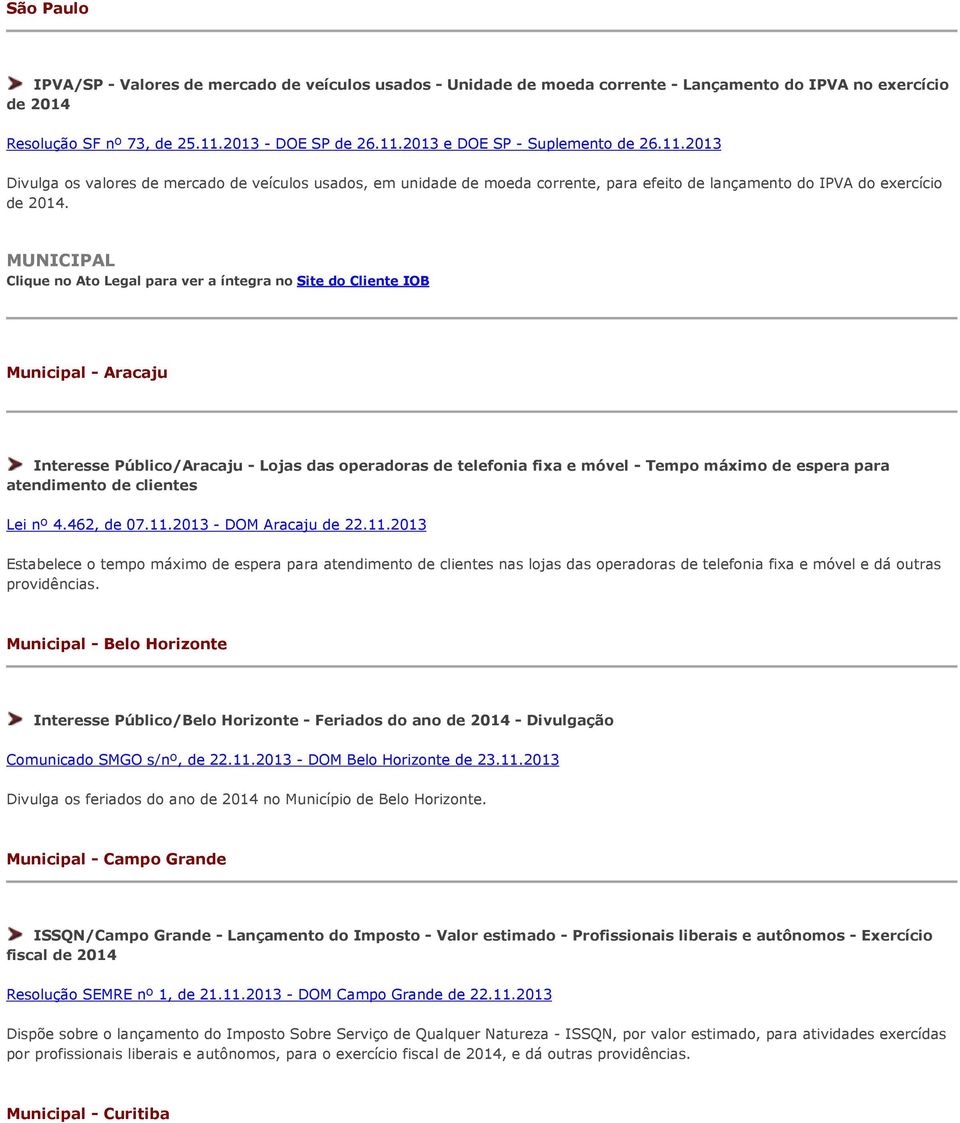 São Paulo

IPVA/SP - Valores de mercado de veículos usados - Unidade de moeda corrente - Lançamento do IPVA no exercício de 2014

Resolução SF nº 73, de 25.11.2013 - DOE SP de 26.11.2013 e DOE SP - Suplemento de 26.11.2013

Divulga os valores de mercado de veículos usados, em unidade de moeda corrente, para efeito de lançamento do IPVA do exercício de 2014.

MUNICIPAL
Clique no Ato Legal para ver a íntegra no Site do Cliente IOB

Municipal - Aracaju

Interesse Público/Aracaju - Lojas das operadoras de telefonia fixa e móvel - Tempo máximo de espera para atendimento de clientes

Lei nº 4.462, de 07.11.2013 - DOM Aracaju de 22.11.2013

Estabelece o tempo máximo de espera para atendimento de clientes nas lojas das operadoras de telefonia fixa e móvel e dá outras providências.

Municipal - Belo Horizonte

Interesse Público/Belo Horizonte - Feriados do ano de 2014 - Divulgação

Comunicado SMGO s/nº, de 22.11.2013 - DOM Belo Horizonte de 23.11.2013

Divulga os feriados do ano de 2014 no Município de Belo Horizonte.

Municipal - Campo Grande

ISSQN/Campo Grande - Lançamento do Imposto - Valor estimado - Profissionais liberais e autônomos - Exercício fiscal de 2014

Resolução SEMRE nº 1, de 21.11.2013 - DOM Campo Grande de 22.11.2013

Dispõe sobre o lançamento do Imposto Sobre Serviço de Qualquer Natureza - ISSQN, por valor estimado, para atividades exercídas por profissionais liberais e autônomos, para o exercício fiscal de 2014, e dá outras providências.

Municipal - Curitiba